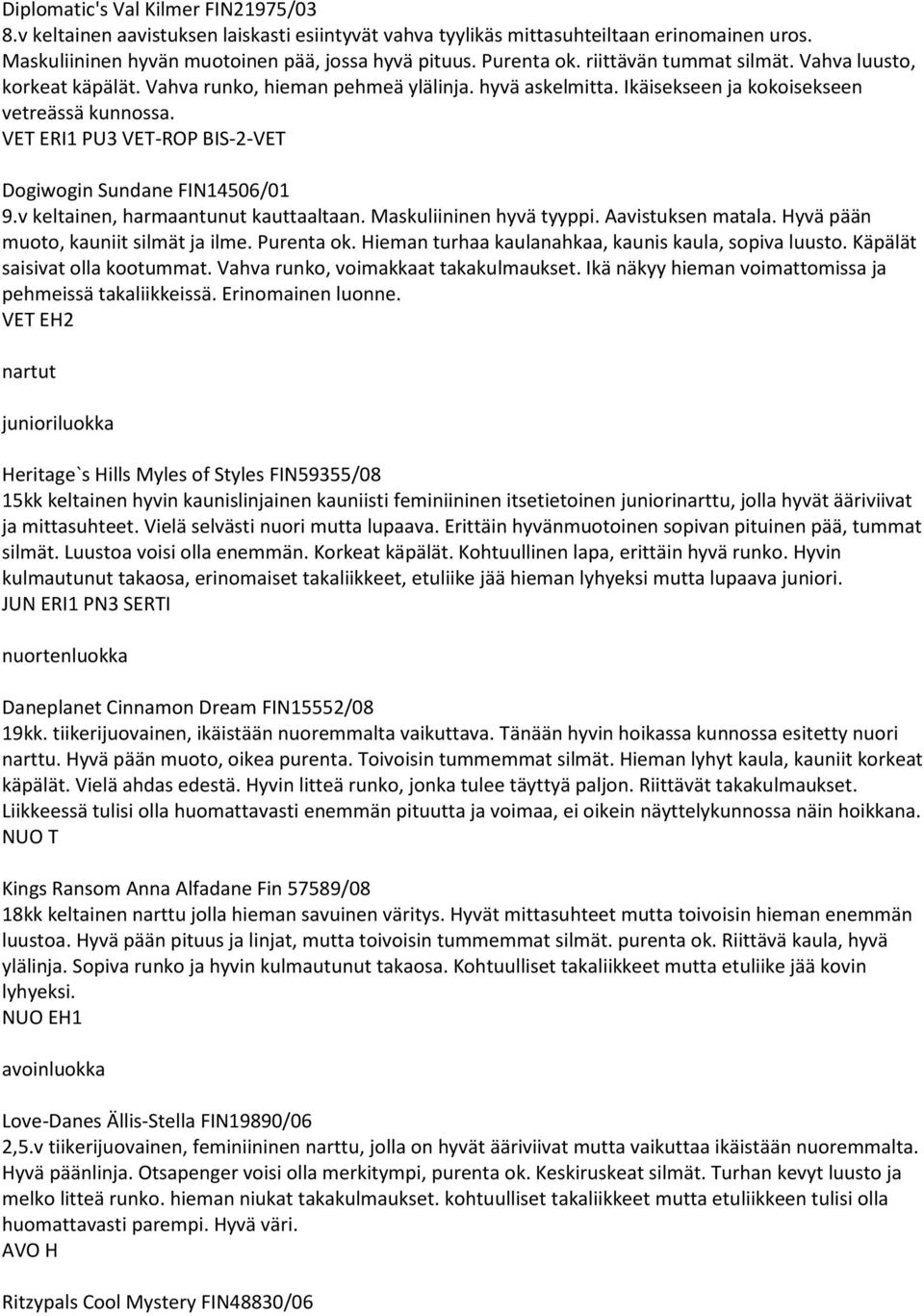 Diplomatic's Val Kilmer FIN21975/03
8.v keltainen aavistuksen laiskasti esiintyvät vahva tyylikäs mittasuhteiltaan erinomainen uros. Maskuliininen hyvän muotoinen pää, jossa hyvä pituus. Purenta ok. riittävän tummat silmät. Vahva luusto, korkeat käpälät. Vahva runko, hieman pehmeä ylälinja. hyvä askelmitta. Ikäisekseen ja kokoisekseen vetreässä kunnossa.
VET ERI1 PU3 VET-ROP BIS-2-VET

Dogiwogin Sundane FIN14506/01
9.v keltainen, harmaantunut kauttaaltaan. Maskuliininen hyvä tyyppi. Aavistuksen matala. Hyvä pään muoto, kauniit silmät ja ilme. Purenta ok. Hieman turhaa kaulanahkaa, kaunis kaula, sopiva luusto. Käpälät saisivat olla kootummat. Vahva runko, voimakkaat takakulmaukset. Ikä näkyy hieman voimattomissa ja pehmeissä takaliikkeissä. Erinomainen luonne.
VET EH2

nartut

junioriluokka

Heritage`s Hills Myles of Styles FIN59355/08
15kk keltainen hyvin kaunislinjainen kauniisti feminiininen itsetietoinen juniorinarttu, jolla hyvät ääriviivat ja mittasuhteet. Vielä selvästi nuori mutta lupaava. Erittäin hyvänmuotoinen sopivan pituinen pää, tummat silmät. Luustoa voisi olla enemmän. Korkeat käpälät. Kohtuullinen lapa, erittäin hyvä runko. Hyvin kulmautunut takaosa, erinomaiset takaliikkeet, etuliike jää hieman lyhyeksi mutta lupaava juniori.
JUN ERI1 PN3 SERTI

nuortenluokka

Daneplanet Cinnamon Dream FIN15552/08
19kk. tiikerijuovainen, ikäistään nuoremmalta vaikuttava. Tänään hyvin hoikassa kunnossa esitetty nuori narttu. Hyvä pään muoto, oikea purenta. Toivoisin tummemmat silmät. Hieman lyhyt kaula, kauniit korkeat käpälät. Vielä ahdas edestä. Hyvin litteä runko, jonka tulee täyttyä paljon. Riittävät takakulmaukset. Liikkeessä tulisi olla huomattavasti enemmän pituutta ja voimaa, ei oikein näyttelykunnossa näin hoikkana.
NUO T

Kings Ransom Anna Alfadane Fin 57589/08
18kk keltainen narttu jolla hieman savuinen väritys. Hyvät mittasuhteet mutta toivoisin hieman enemmän luustoa. Hyvä pään pituus ja linjat, mutta toivoisin tummemmat silmät. purenta ok. Riittävä kaula, hyvä ylälinja. Sopiva runko ja hyvin kulmautunut takaosa. Kohtuulliset takaliikkeet mutta etuliike jää kovin lyhyeksi.
NUO EH1

avoinluokka

Love-Danes Ällis-Stella FIN19890/06
2,5.v tiikerijuovainen, feminiininen narttu, jolla on hyvät ääriviivat mutta vaikuttaa ikäistään nuoremmalta. Hyvä päänlinja. Otsapenger voisi olla merkitympi, purenta ok. Keskiruskeat silmät. Turhan kevyt luusto ja melko litteä runko. hieman niukat takakulmaukset. kohtuulliset takaliikkeet mutta etuliikkeen tulisi olla huomattavasti parempi. Hyvä väri.
AVO H

Ritzypals Cool Mystery FIN48830/06